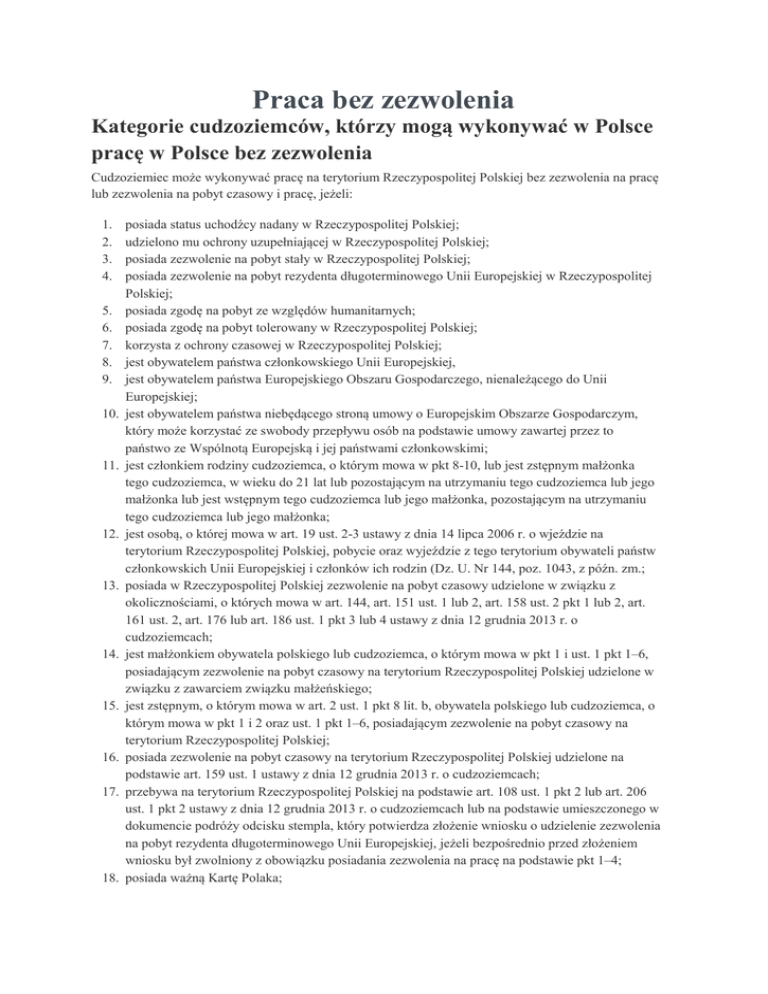 Praca bez zezwolenia

Kategorie cudzoziemców, którzy mogą wykonywać w Polsce pracę w Polsce bez zezwolenia

Cudzoziemiec może wykonywać pracę na terytorium Rzeczypospolitej Polskiej bez zezwolenia na pracę lub zezwolenia na pobyt czasowy i pracę, jeżeli:

1. posiada status uchodźcy nadany w Rzeczypospolitej Polskiej;
2. udzielono mu ochrony uzupełniającej w Rzeczypospolitej Polskiej;
3. posiada zezwolenie na pobyt stały w Rzeczypospolitej Polskiej;
4. posiada zezwolenie na pobyt rezydenta długoterminowego Unii Europejskiej w Rzeczypospolitej Polskiej;
5. posiada zgodę na pobyt ze względów humanitarnych;
6. posiada zgodę na pobyt tolerowany w Rzeczypospolitej Polskiej;
7. korzysta z ochrony czasowej w Rzeczypospolitej Polskiej;
8. jest obywatelem państwa członkowskiego Unii Europejskiej,
9. jest obywatelem państwa Europejskiego Obszaru Gospodarczego, nienależącego do Unii Europejskiej;
10. jest obywatelem państwa niebędącego stroną umowy o Europejskim Obszarze Gospodarczym, który może korzystać ze swobody przepływu osób na podstawie umowy zawartej przez to państwo ze Wspólnotą Europejską i jej państwami członkowskimi;
11. jest członkiem rodziny cudzoziemca, o którym mowa w pkt 8-10, lub jest zstępnym małżonka tego cudzoziemca, w wieku do 21 lat lub pozostającym na utrzymaniu tego cudzoziemca lub jego małżonka lub jest wstępnym tego cudzoziemca lub jego małżonka, pozostającym na utrzymaniu tego cudzoziemca lub jego małżonka;
12. jest osobą, o której mowa w art. 19 ust. 2-3 ustawy z dnia 14 lipca 2006 r. o wjeździe na terytorium Rzeczypospolitej Polskiej, pobycie oraz wyjeździe z tego terytorium obywateli państw członkowskich Unii Europejskiej i członków ich rodzin (Dz. U. Nr 144, poz. 1043, z późn. zm.;
13. posiada w Rzeczypospolitej Polskiej zezwolenie na pobyt czasowy udzielone w związku z okolicznościami, o których mowa w art. 144, art. 151 ust. 1 lub 2, art. 158 ust. 2 pkt 1 lub 2, art. 161 ust. 2, art. 176 lub art. 186 ust. 1 pkt 3 lub 4 ustawy z dnia 12 grudnia 2013 r. o cudzoziemcach;
14. jest małżonkiem obywatela polskiego lub cudzoziemca, o którym mowa w pkt 1 i ust. 1 pkt 1–6, posiadającym zezwolenie na pobyt czasowy na terytorium Rzeczypospolitej Polskiej udzielone w związku z zawarciem związku małżeńskiego;
15. jest zstępnym, o którym mowa w art. 2 ust. 1 pkt 8 lit. b, obywatela polskiego lub cudzoziemca, o którym mowa w pkt 1 i 2 oraz ust. 1 pkt 1–6, posiadającym zezwolenie na pobyt czasowy na terytorium Rzeczypospolitej Polskiej;
16. posiada zezwolenie na pobyt czasowy na terytorium Rzeczypospolitej Polskiej udzielone na podstawie art. 159 ust. 1 ustawy z dnia 12 grudnia 2013 r. o cudzoziemcach;
17. przebywa na terytorium Rzeczypospolitej Polskiej na podstawie art. 108 ust. 1 pkt 2 lub art. 206 ust. 1 pkt 2 ustawy z dnia 12 grudnia 2013 r. o cudzoziemcach lub na podstawie umieszczonego w dokumencie podróży odcisku stempla, który potwierdza złożenie wniosku o udzielenie zezwolenia na pobyt rezydenta długoterminowego Unii Europejskiej, jeżeli bezpośrednio przed złożeniem wniosku był zwolniony z obowiązku posiadania zezwolenia na pracę na podstawie pkt 1–4;
18. posiada ważną Kartę Polaka;